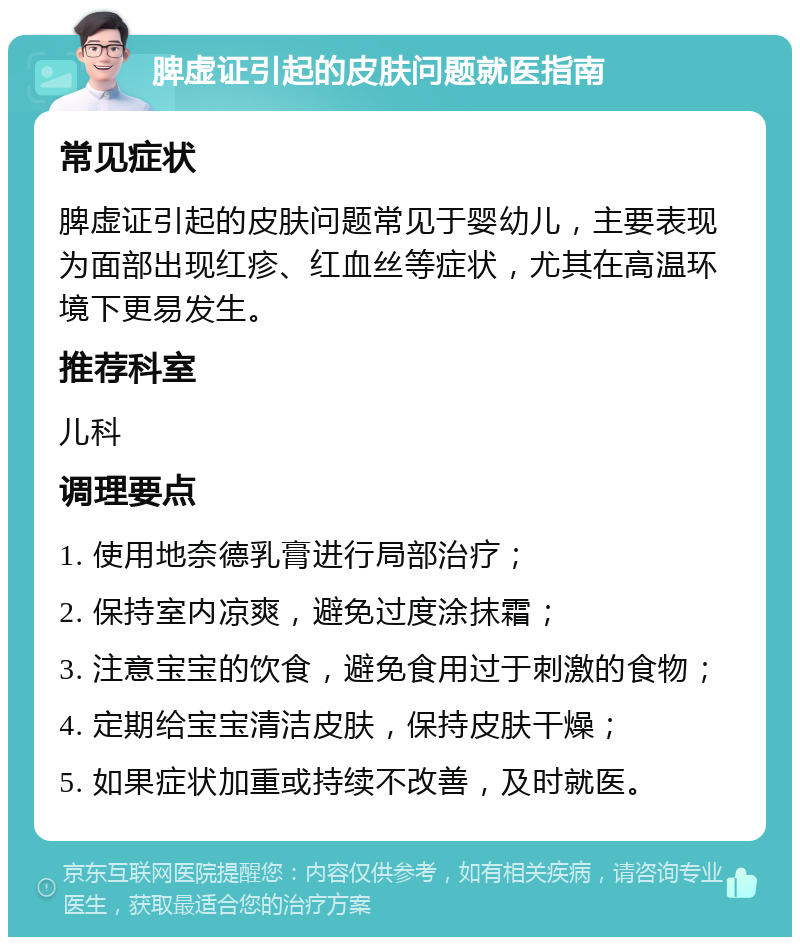 脾虚证引起的皮肤问题就医指南

常见症状

脾虚证引起的皮肤问题常见于婴幼儿，主要表现为面部出现红疹、红血丝等症状，尤其在高温环境下更易发生。

推荐科室

儿科

调理要点

1. 使用地奈德乳膏进行局部治疗；

2. 保持室内凉爽，避免过度涂抹霜；

3. 注意宝宝的饮食，避免食用过于刺激的食物；

4. 定期给宝宝清洁皮肤，保持皮肤干燥；

5. 如果症状加重或持续不改善，及时就医。

京东互联网医院提醒您：内容仅供参考，如有相关疾病，请咨询专业医生，获取最适合您的治疗方案